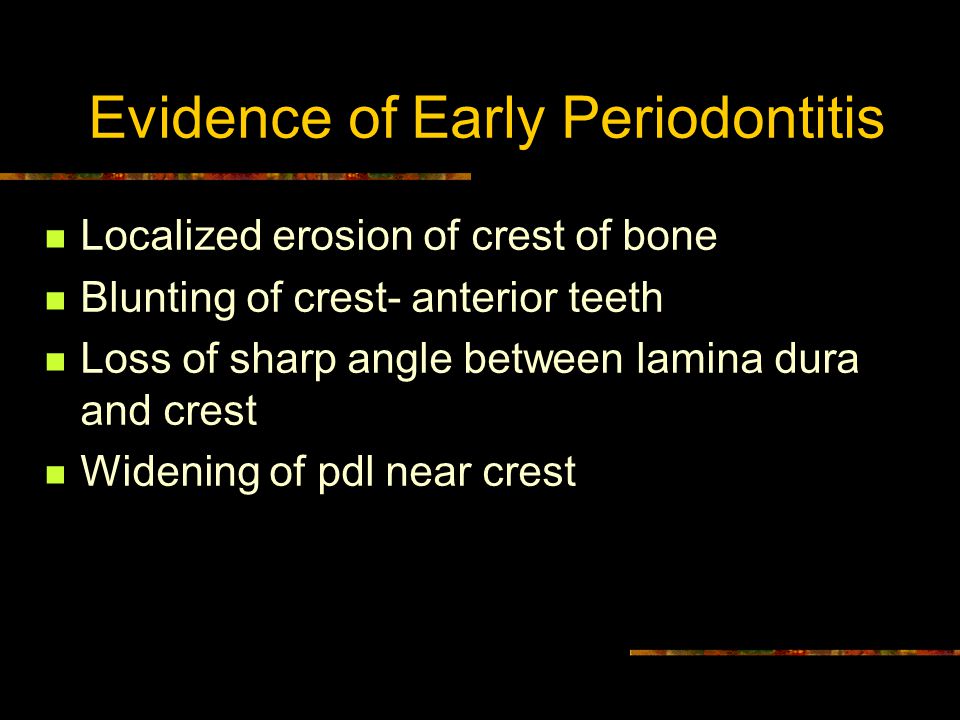 Evidence of Early Periodontitis

- Localized erosion of crest of bone
- Blunting of crest- anterior teeth
- Loss of sharp angle between lamina dura and crest
- Widening of pdl near crest